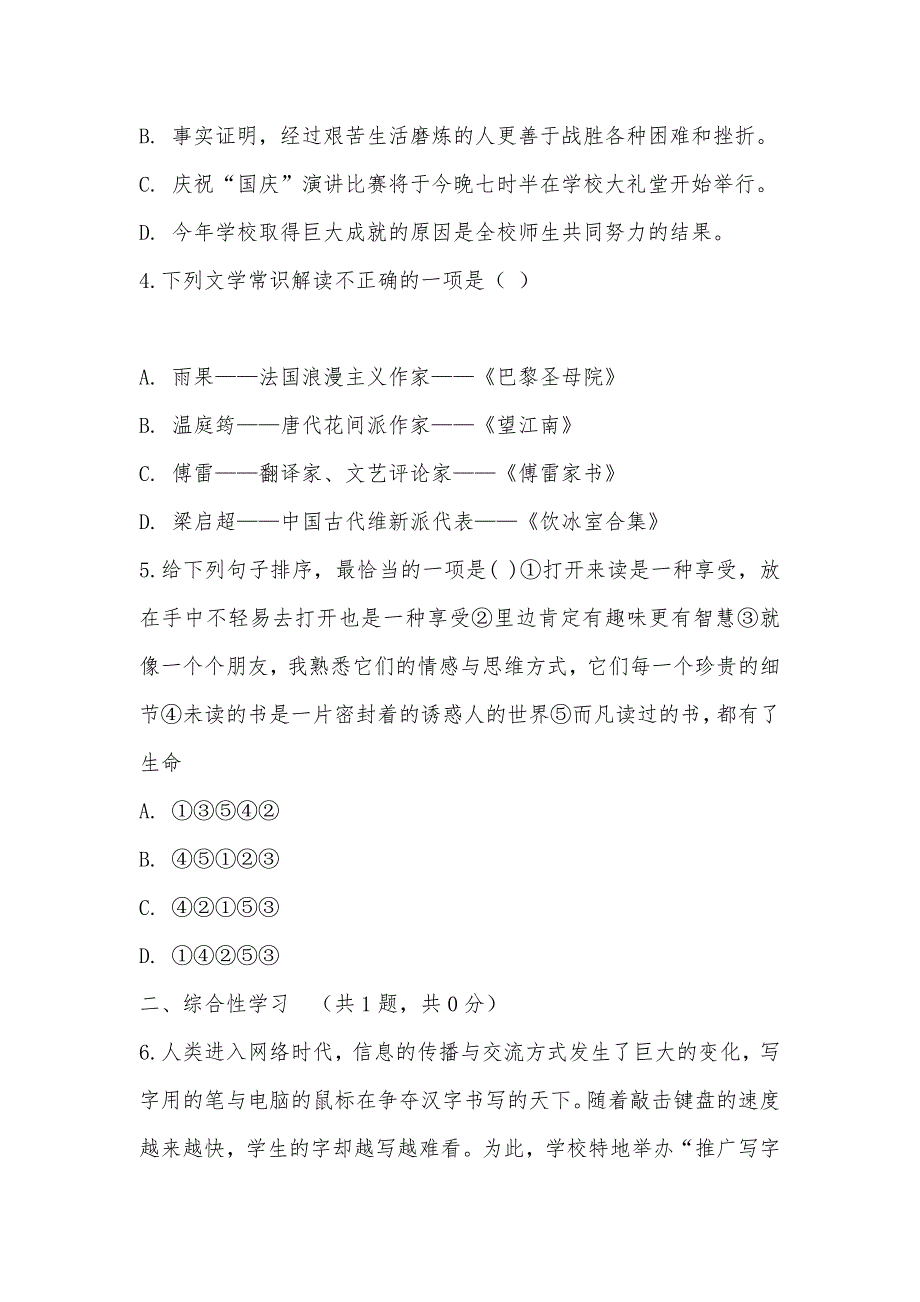 B. 事实证明，经过艰苦生活磨炼的人更善于战胜各种困难和挫折。

C. 庆祝“国庆”演讲比赛将于今晚七时半在学校大礼堂开始举行。

D. 今年学校取得巨大成就的原因是全校师生共同努力的结果。

4.下列文学常识解读不正确的一项是（ ）

A. 雨果——法国浪漫主义作家——《巴黎圣母院》

B. 温庭筠——唐代花间派作家——《望江南》

C. 傅雷——翻译家、文艺评论家——《傅雷家书》

D. 梁启超——中国古代维新派代表——《饮冰室合集》

5.给下列句子排序，最恰当的一项是( )①打开来读是一种享受，放在手中不轻易去打开也是一种享受②里边肯定有趣味更有智慧③就像一个个朋友，我熟悉它们的情感与思维方式，它们每一个珍贵的细节④未读的书是一片密封着的诱惑人的世界⑤而凡读过的书，都有了生命

A. ①③⑤④②

B. ④⑤①②③

C. ④②①⑤③

D. ①④②⑤③

二、综合性学习 （共 1 题，共 0 分）

6.人类进入网络时代，信息的传播与交流方式发生了巨大的变化，写字用的笔与电脑的鼠标在争夺汉字书写的天下。随着敲击键盘的速度越来越快，学生的字却越写越难看。为此，学校特地举办“推广写字